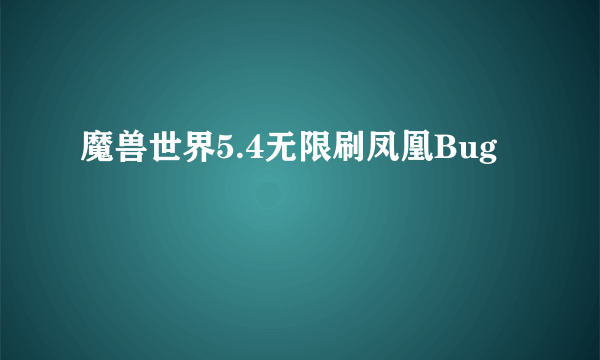 魔兽世界5.4无限刷凤凰Bug